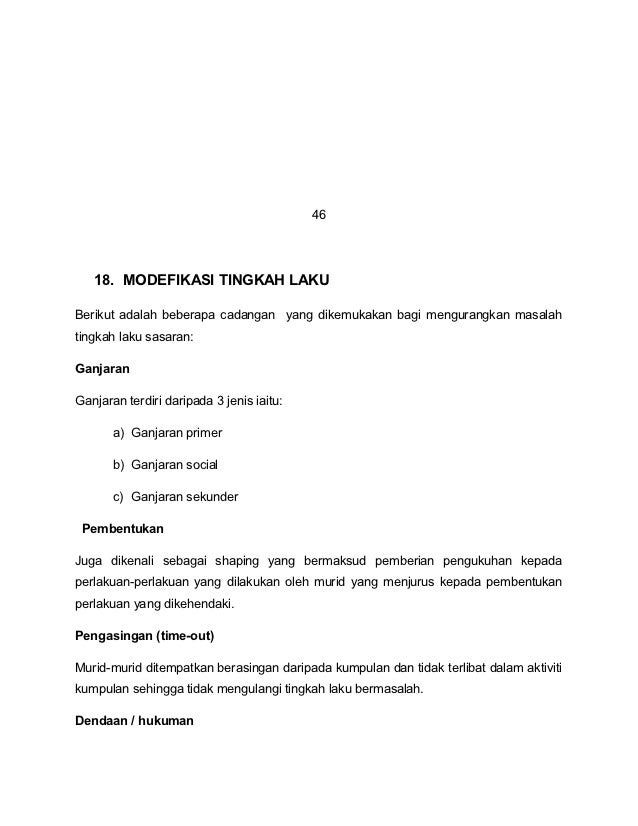 46

18. MODEFIKASI TINGKAH LAKU

Berikut adalah beberapa cadangan yang dikemukakan bagi mengurangkan masalah tingkah laku sasaran:

Ganjaran

Ganjaran terdiri daripada 3 jenis iaitu:

a) Ganjaran primer

b) Ganjaran social

c) Ganjaran sekunder

Pembentukan

Juga dikenali sebagai shaping yang bermaksud pemberian pengukuhan kepada perlakuan-perlakuan yang dilakukan oleh murid yang menjurus kepada pembentukan perlakuan yang dikehendaki.

Pengasingan (time-out)

Murid-murid ditempatkan berasingan daripada kumpulan dan tidak terlibat dalam aktiviti kumpulan sehingga tidak mengulangi tingkah laku bermasalah.

Dendaan / hukuman